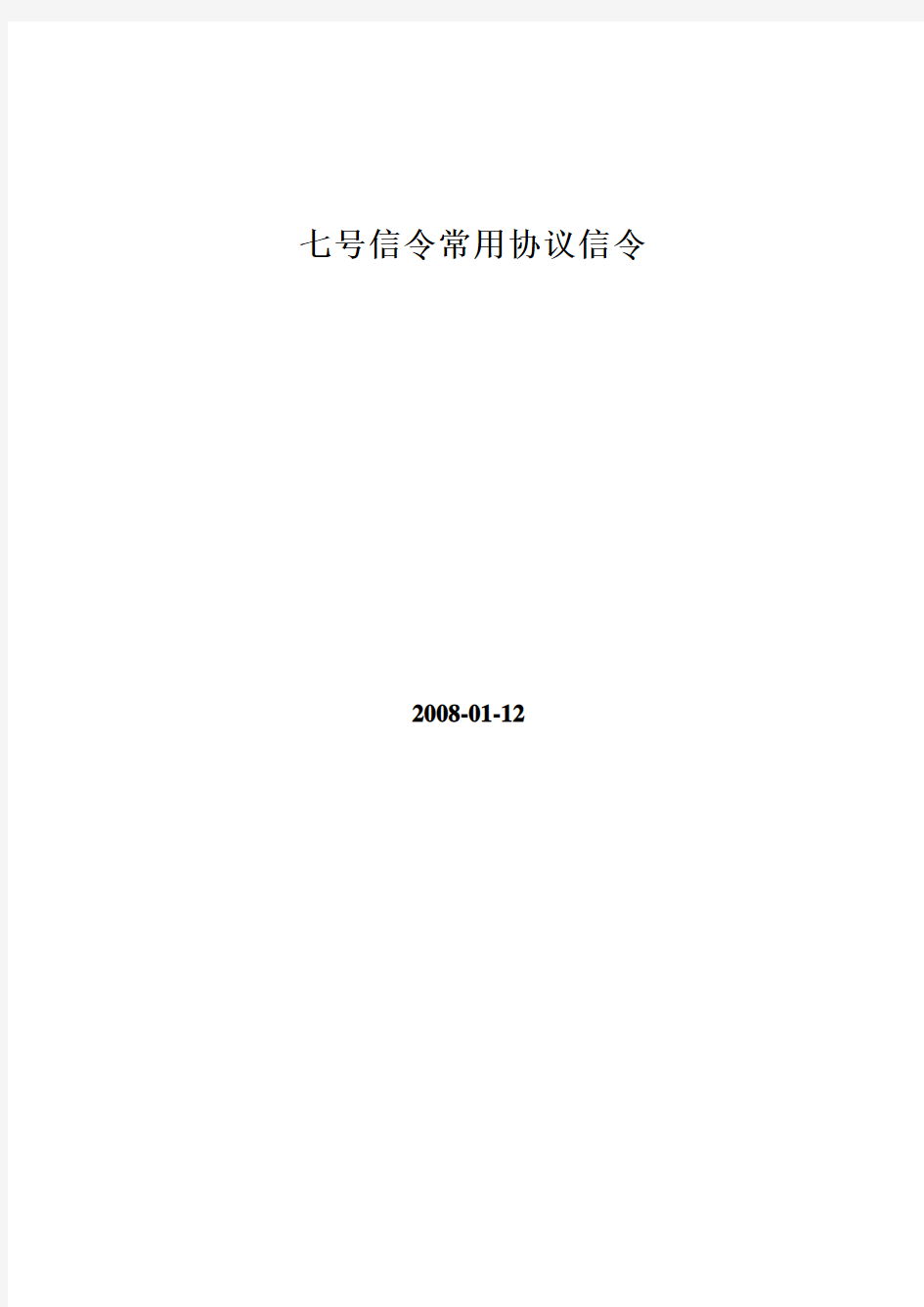 七号信令常用协议信令

2008-01-12